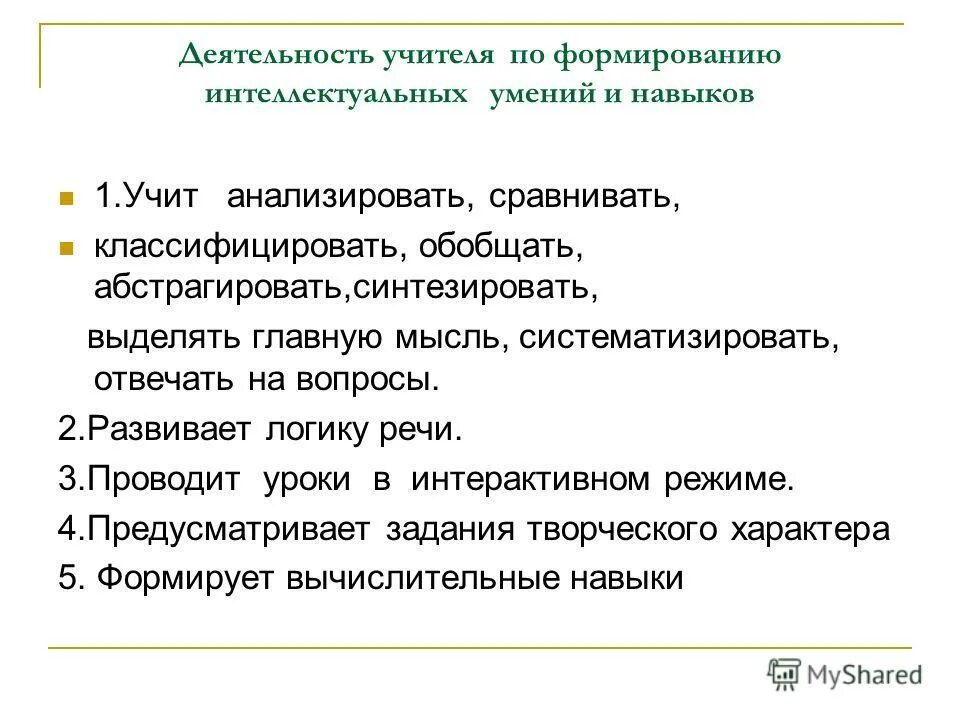 Деятельность учителя по формированию интеллектуальных умений и навыков

1.Учит анализировать, сравнивать,

классифицировать, обобщать, абстрагировать,синтезировать,

выделять главную мысль, систематизировать, отвечать на вопросы.

2.Развивает логику речи.

3.Проводит уроки в интерактивном режиме.

4.Предусматривает задания творческого характера

5. Формирует вычислительные навыки

MyShared